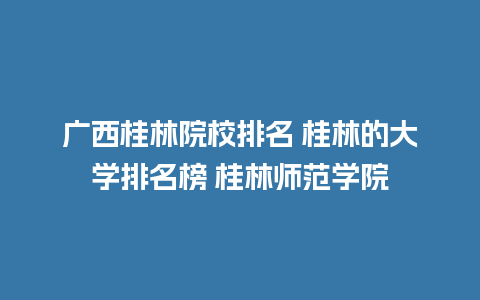 广西桂林院校排名 桂林的大学排名榜 桂林师范学院